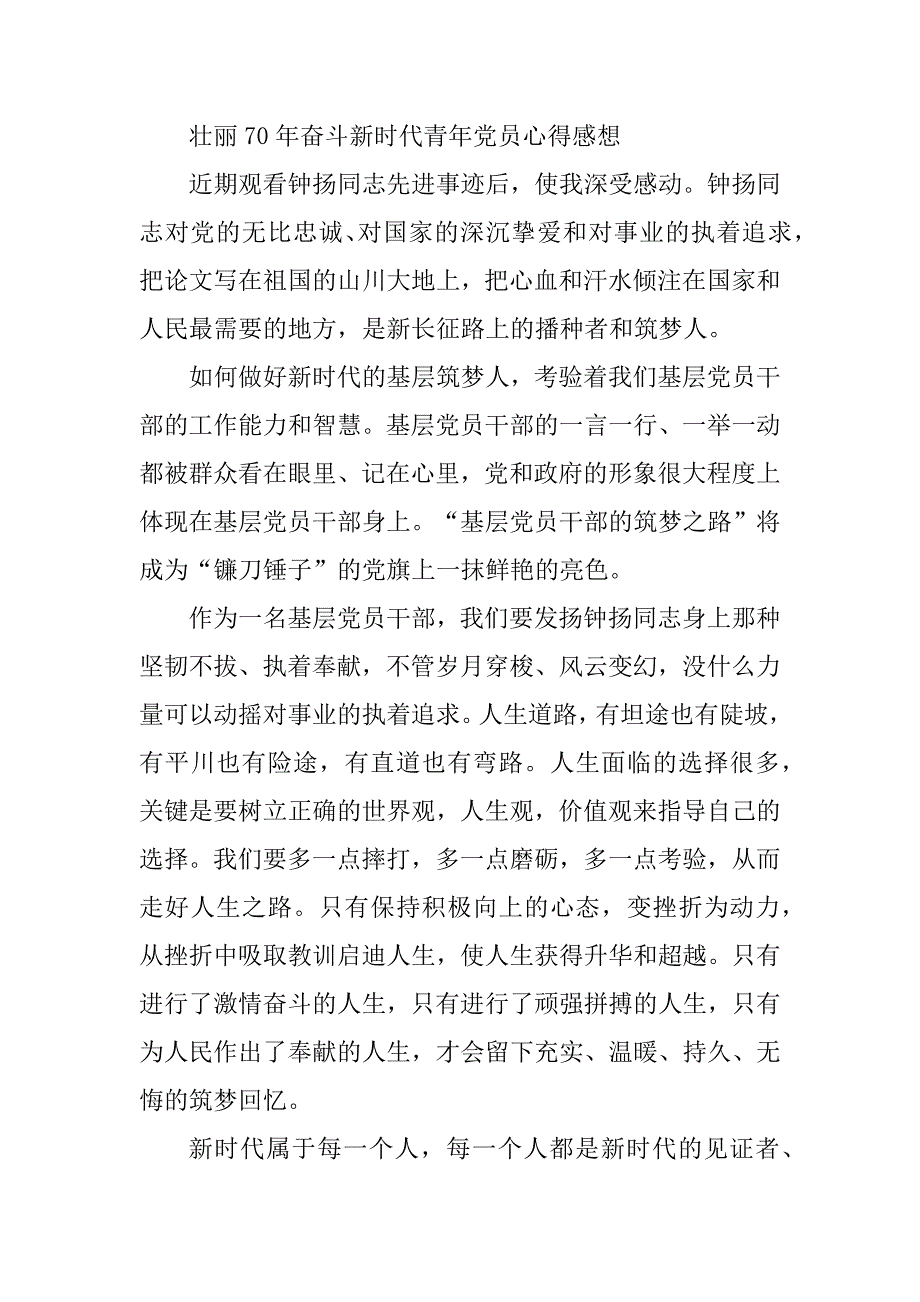 壮丽70年奋斗新时代青年党员心得感想

近期观看钟扬同志先进事迹后，使我深受感动。钟扬同志对党的无比忠诚、对国家的深沉挚爱和对事业的执着追求，把论文写在祖国的山川大地上，把心血和汗水倾注在国家和人民最需要的地方，是新长征路上的播种者和筑梦人。

如何做好新时代的基层筑梦人，考验着我们基层党员干部的工作能力和智慧。基层党员干部的一言一行、一举一动都被群众看在眼里、记在心里，党和政府的形象很大程度上体现在基层党员干部身上。“基层党员干部的筑梦之路”将成为“镰刀锤子”的党旗上一抹鲜艳的亮色。

作为一名基层党员干部，我们要发扬钟扬同志身上那种坚韧不拔、执着奉献，不管岁月穿梭、风云变幻，没什么力量可以动摇对事业的执着追求。人生道路，有坦途也有陡坡，有平川也有险途，有直道也有弯路。人生面临的选择很多，关键是要树立正确的世界观，人生观，价值观来指导自己的选择。我们要多一点摔打，多一点磨砺，多一点考验，从而走好人生之路。只有保持积极向上的心态，变挫折为动力，从挫折中吸取教训启迪人生，使人生获得升华和超越。只有进行了激情奋斗的人生，只有进行了顽强拼搏的人生，只有为人民作出了奉献的人生，才会留下充实、温暖、持久、无悔的筑梦回忆。

新时代属于每一个人，每一个人都是新时代的见证者、